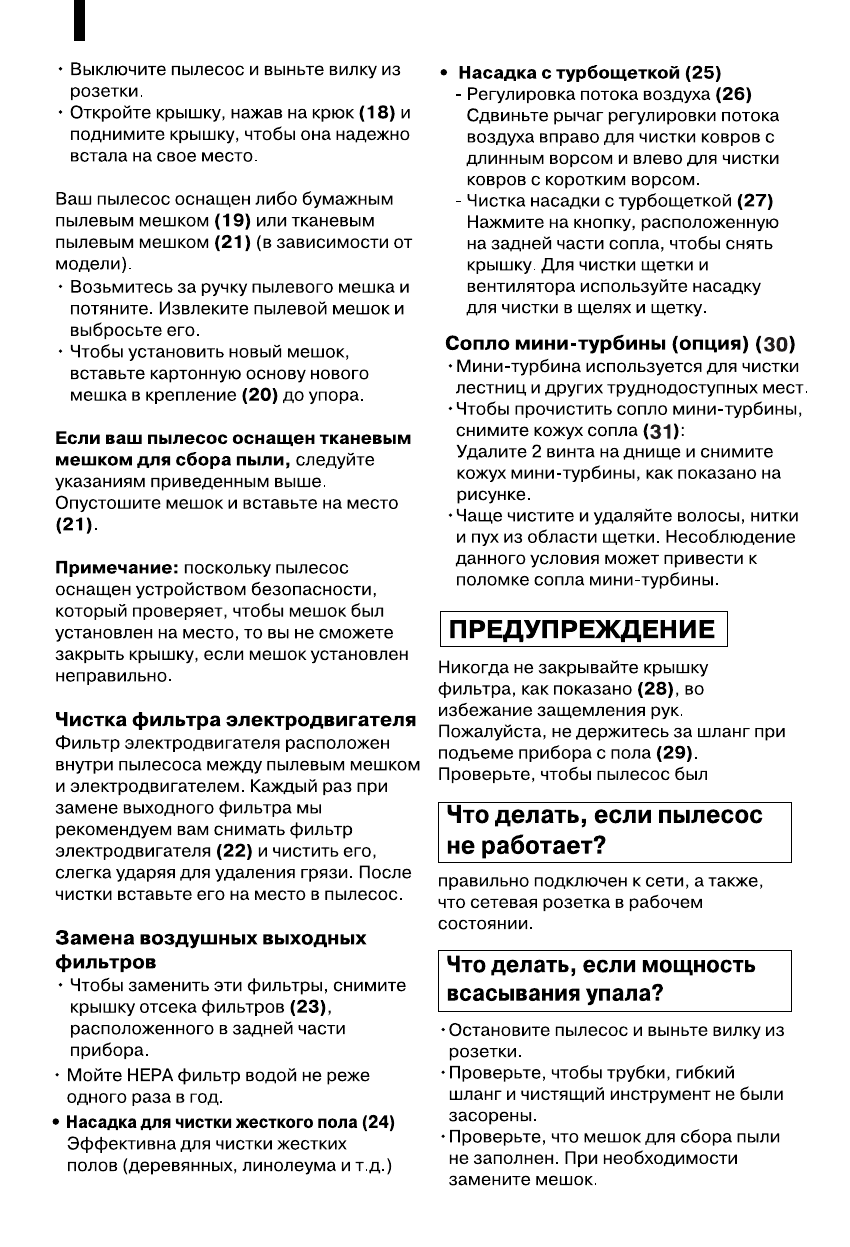 • Выключите пылесос и выньте вилку из розетки.
• Откройте крышку, нажав на крюк **(18)** и поднимите крышку, чтобы она надежно встала на свое место.

Ваш пылесос оснащен либо бумажным пылевым мешком **(19)** или тканевым пылевым мешком **(21)** (в зависимости от модели).
• Возьмитесь за ручку пылевого мешка и потяните. Извлеките пылевой мешок и выбросьте его.
• Чтобы установить новый мешок, вставьте картонную основу нового мешка в крепление **(20)** до упора.

**Если ваш пылесос оснащен тканевым мешком для сбора пыли,** следуйте указаниям приведенным выше. Опустошите мешок и вставьте на место **(21)**.

**Примечание:** поскольку пылесос оснащен устройством безопасности, который проверяет, чтобы мешок был установлен на место, то вы не сможете закрыть крышку, если мешок установлен неправильно.

**Чистка фильтра электродвигателя**
Фильтр электродвигателя расположен внутри пылесоса между пылевым мешком и электродвигателем. Каждый раз при замене выходного фильтра мы рекомендуем вам снимать фильтр электродвигателя **(22)** и чистить его, слегка ударяя для удаления грязи. После чистки вставьте его на место в пылесос.

**Замена воздушных выходных фильтров**
• Чтобы заменить эти фильтры, снимите крышку отсека фильтров **(23)**, расположенного в задней части прибора.
• Мойте HEPA фильтр водой не реже одного раза в год.
• **Насадка для чистки жесткого пола (24)**
Эффективна для чистки жестких полов (деревянных, линолеума и т.д.)

• **Насадка с турбощеткой (25)**
- Регулировка потока воздуха **(26)**
Сдвиньте рычаг регулировки потока воздуха вправо для чистки ковров с длинным ворсом и влево для чистки ковров с коротким ворсом.
- Чистка насадки с турбощеткой **(27)**
Нажмите на кнопку, расположенную на задней части сопла, чтобы снять крышку. Для чистки щетки и вентилятора используйте насадку для чистки в щелях и щетку.

**Сопло мини-турбины (опция) (30)**
• Мини-турбина используется для чистки лестниц и других труднодоступных мест.
• Чтобы прочистить сопло мини-турбины, снимите кожух сопла **(31)**:
Удалите 2 винта на днище и снимите кожух мини-турбины, как показано на рисунке.
• Чаще чистите и удаляйте волосы, нитки и пух из области щетки. Несоблюдение данного условия может привести к поломке сопла мини-турбины.

**ПРЕДУПРЕЖДЕНИЕ**

Никогда не закрывайте крышку фильтра, как показано **(28)**, во избежание защемления рук.
Пожалуйста, не держитесь за шланг при подъеме прибора с пола **(29)**.
Проверьте, чтобы пылесос был

**Что делать, если пылесос не работает?**

правильно подключен к сети, а также, что сетевая розетка в рабочем состоянии.

**Что делать, если мощность всасывания упала?**

• Остановите пылесос и выньте вилку из розетки.
• Проверьте, чтобы трубки, гибкий шланг и чистящий инструмент не были засорены.
• Проверьте, что мешок для сбора пыли не заполнен. При необходимости замените мешок.